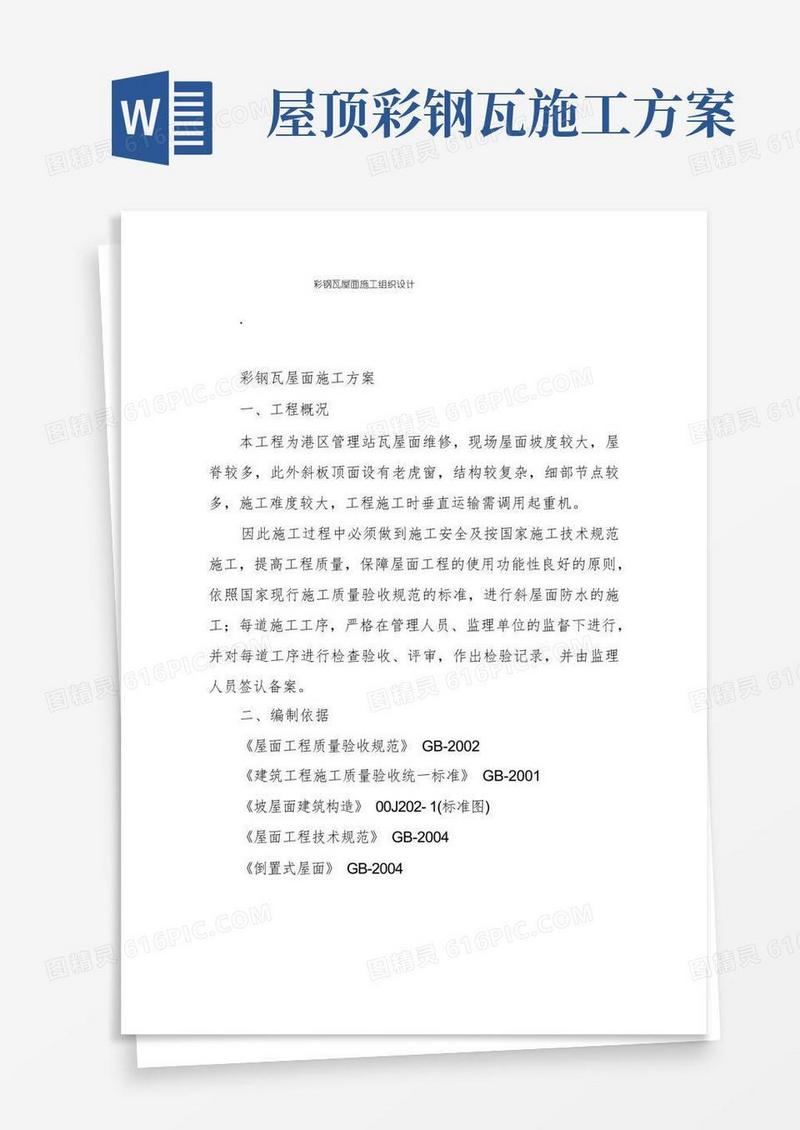 W

屋顶彩钢瓦施工方案

彩钢瓦屋面施工组织设计

.

彩钢瓦屋面施工方案

一、工程概况

本工程为港区管理站瓦屋面维修，现场屋面坡度较大，屋脊较多，此外斜板顶面设有老虎窗，结构较复杂，细部节点较多，施工难度较大，工程施工时垂直运输需调用起重机。

因此施工过程中必须做到施工安全及按国家施工技术规范施工，提高工程质量，保障屋面工程的使用功能性良好的原则，依照国家现行施工质量验收规范的标准，进行斜屋面防水的施工；每道施工工序，严格在管理人员、监理单位的监督下进行，并对每道工序进行检查验收、评审，作出检验记录，并由监理人员签认备案。

二、编制依据

《屋面工程质量验收规范》 GB-2002

《建筑工程施工质量验收统一标准》 GB-2001

《坡屋面建筑构造》 00J202- 1(标准图)

《屋面工程技术规范》 GB-2004

《倒置式屋面》 GB-2004

图精灵 616PIC.COM